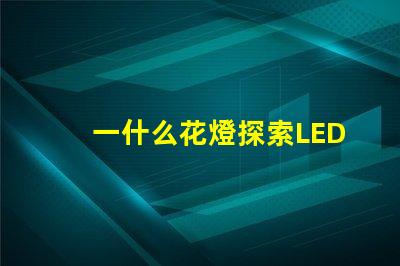 一什么花燈探索LED